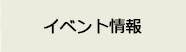 イベント情報